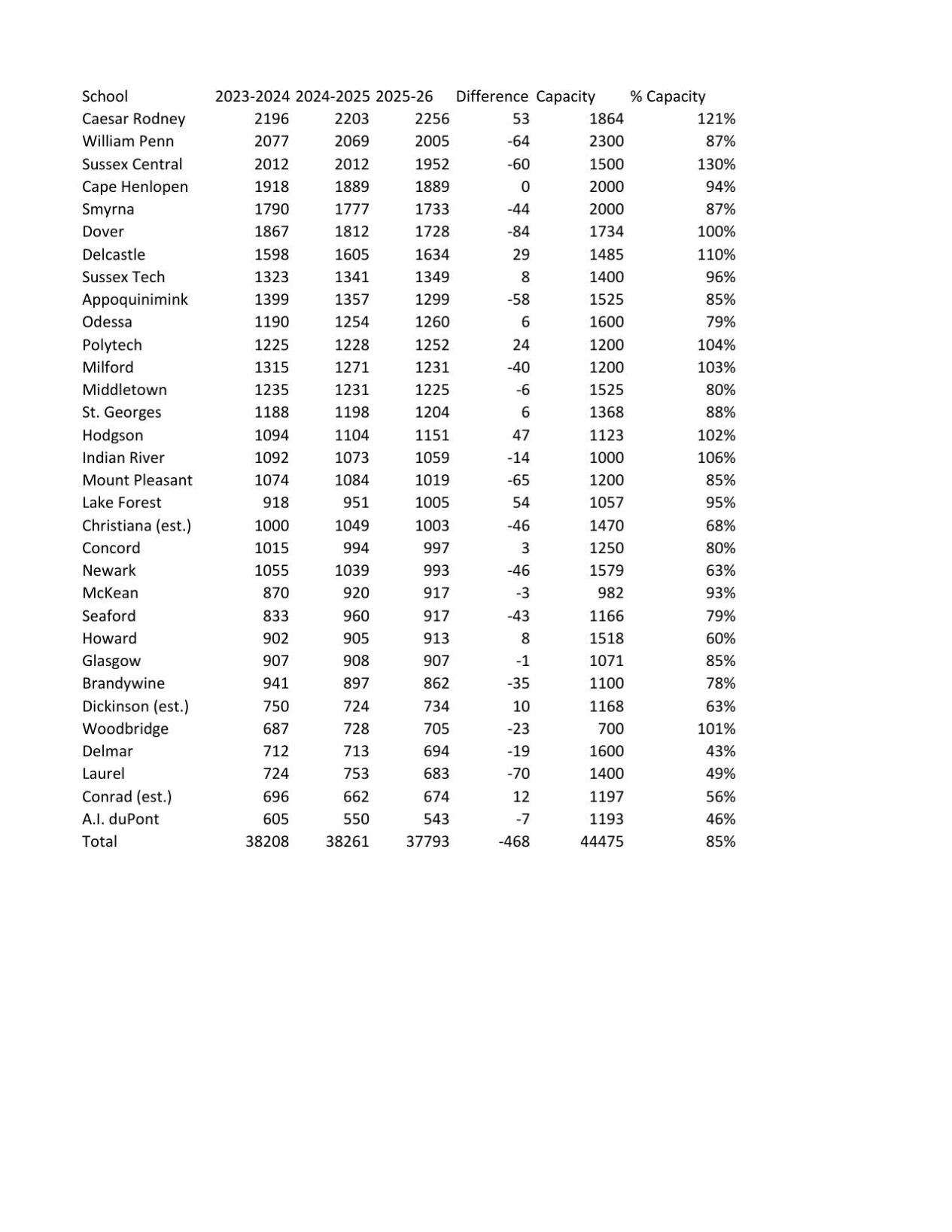 | School | 2023-2024 | 2024-2025 | 2025-26 | Difference | Capacity | % Capacity |
|---|---|---|---|---|---|---|
| Caesar Rodney | 2196 | 2203 | 2256 | 53 | 1864 | 121% |
| William Penn | 2077 | 2069 | 2005 | -64 | 2300 | 87% |
| Sussex Central | 2012 | 2012 | 1952 | -60 | 1500 | 130% |
| Cape Henlopen | 1918 | 1889 | 1889 | 0 | 2000 | 94% |
| Smyrna | 1790 | 1777 | 1733 | -44 | 2000 | 87% |
| Dover | 1867 | 1812 | 1728 | -84 | 1734 | 100% |
| Delcastle | 1598 | 1605 | 1634 | 29 | 1485 | 110% |
| Sussex Tech | 1323 | 1341 | 1349 | 8 | 1400 | 96% |
| Appoquinimink | 1399 | 1357 | 1299 | -58 | 1525 | 85% |
| Odessa | 1190 | 1254 | 1260 | 6 | 1600 | 79% |
| Polytech | 1225 | 1228 | 1252 | 24 | 1200 | 104% |
| Milford | 1315 | 1271 | 1231 | -40 | 1200 | 103% |
| Middletown | 1235 | 1231 | 1225 | -6 | 1525 | 80% |
| St. Georges | 1188 | 1198 | 1204 | 6 | 1368 | 88% |
| Hodgson | 1094 | 1104 | 1151 | 47 | 1123 | 102% |
| Indian River | 1092 | 1073 | 1059 | -14 | 1000 | 106% |
| Mount Pleasant | 1074 | 1084 | 1019 | -65 | 1200 | 85% |
| Lake Forest | 918 | 951 | 1005 | 54 | 1057 | 95% |
| Christiana (est.) | 1000 | 1049 | 1003 | -46 | 1470 | 68% |
| Concord | 1015 | 994 | 997 | 3 | 1250 | 80% |
| Newark | 1055 | 1039 | 993 | -46 | 1579 | 63% |
| McKean | 870 | 920 | 917 | -3 | 982 | 93% |
| Seaford | 833 | 960 | 917 | -43 | 1166 | 79% |
| Howard | 902 | 905 | 913 | 8 | 1518 | 60% |
| Glasgow | 907 | 908 | 907 | -1 | 1071 | 85% |
| Brandywine | 941 | 897 | 862 | -35 | 1100 | 78% |
| Dickinson (est.) | 750 | 724 | 734 | 10 | 1168 | 63% |
| Woodbridge | 687 | 728 | 705 | -23 | 700 | 101% |
| Delmar | 712 | 713 | 694 | -19 | 1600 | 43% |
| Laurel | 724 | 753 | 683 | -70 | 1400 | 49% |
| Conrad (est.) | 696 | 662 | 674 | 12 | 1197 | 56% |
| A.I. duPont | 605 | 550 | 543 | -7 | 1193 | 46% |
| Total | 38208 | 38261 | 37793 | -468 | 44475 | 85% |